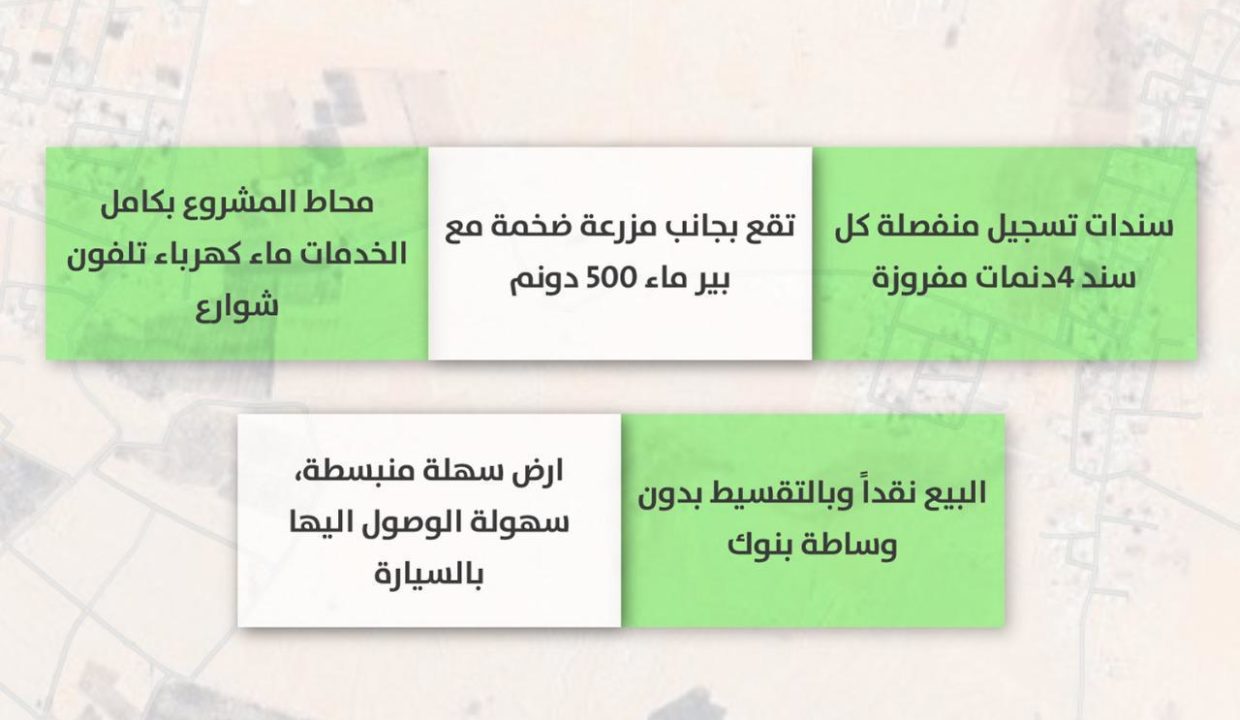 سندات تسجيل منفصلة كل سند 4دنمات مفروزة

تقع بجانب مزرعة ضخمة مع بير ماء 500 دونم

محاط المشروع بكامل الخدمات ماء كهرباء تلفون شوارع

البيع نقداً وبالتقسيط بدون وساطة بنوك

ارض سهلة منبسطة، سهولة الوصول اليها بالسيارة